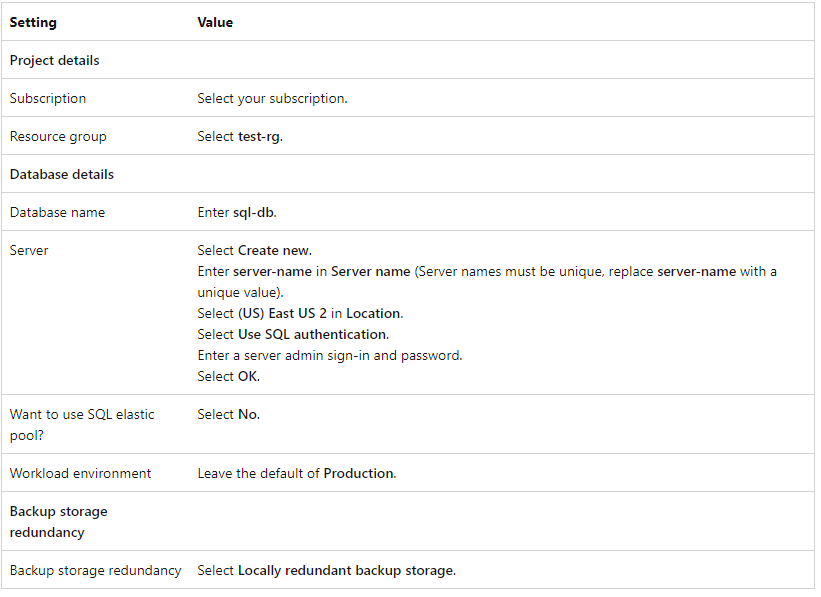 | Setting | Value |
|---|---|
| Project details | |
| Subscription | Select your subscription. |
| Resource group | Select test-rg. |
| Database details | |
| Database name | Enter sql-db. |
| Server | Select Create new. Enter server-name in Server name (Server names must be unique, replace server-name with a unique value). Select (US) East US 2 in Location. Select Use SQL authentication. Enter a server admin sign-in and password. Select OK. |
| Want to use SQL elastic pool? | Select No. |
| Workload environment | Leave the default of Production. |
| Backup storage redundancy | |
| Backup storage redundancy | Select Locally redundant backup storage. |